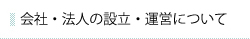 会社・法人の設立・運営について